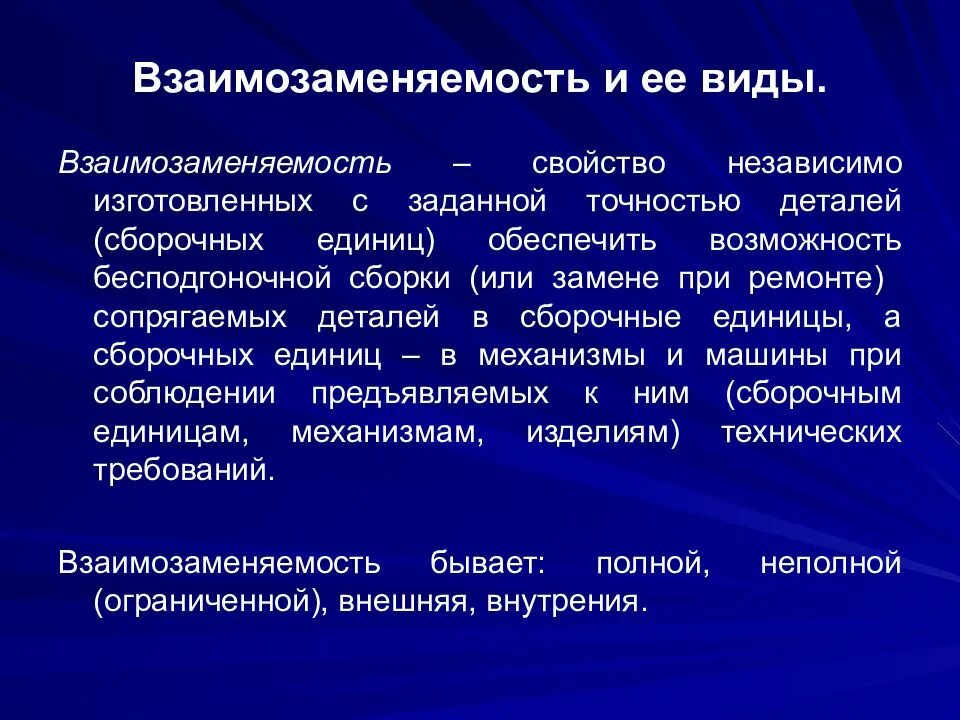 Взаимозаменяемость и ее виды.

Взаимозаменяемость – свойство независимо изготовленных с заданной точностью деталей (сборочных единиц) обеспечить возможность бесподгоночной сборки (или замене при ремонте) сопрягаемых деталей в сборочные единицы, а сборочных единиц – в механизмы и машины при соблюдении предъявляемых к ним (сборочным единицам, механизмам, изделиям) технических требований.

Взаимозаменяемость бывает: полной, неполной (ограниченной), внешняя, внутрения.